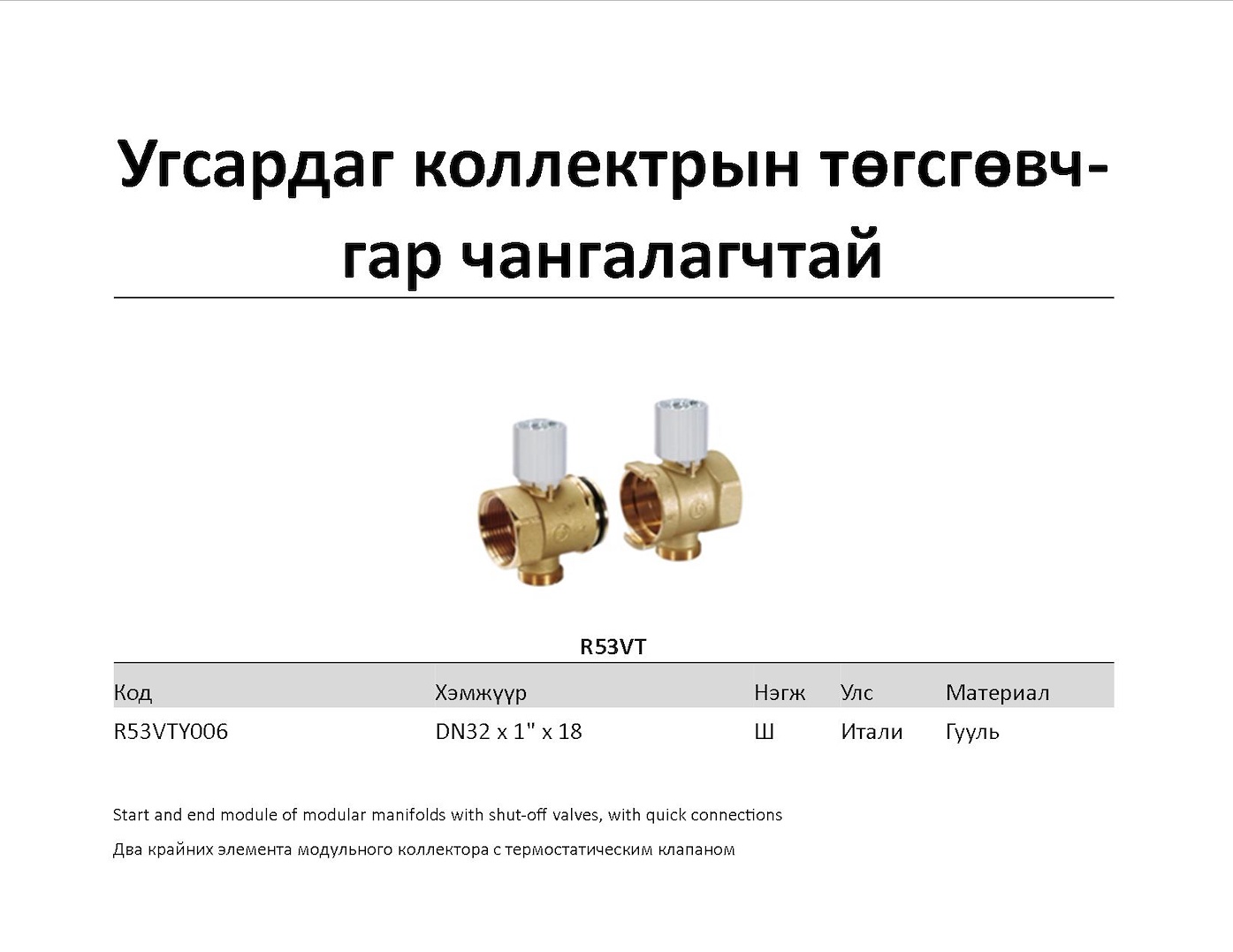 Угсардаг коллектрын төгсгөвч-гар чангалагчтай

R53VT

| Код | Хэмжүүр | Нэгж | Улс | Материал |
|---|---|---|---|---|
| R53VTY006 | DN32 x 1" x 18 | Ш | Итали | Гууль |

Start and end module of modular manifolds with shut-off valves, with quick connections

Два крайних элемента модульного коллектора с термостатическим клапаном